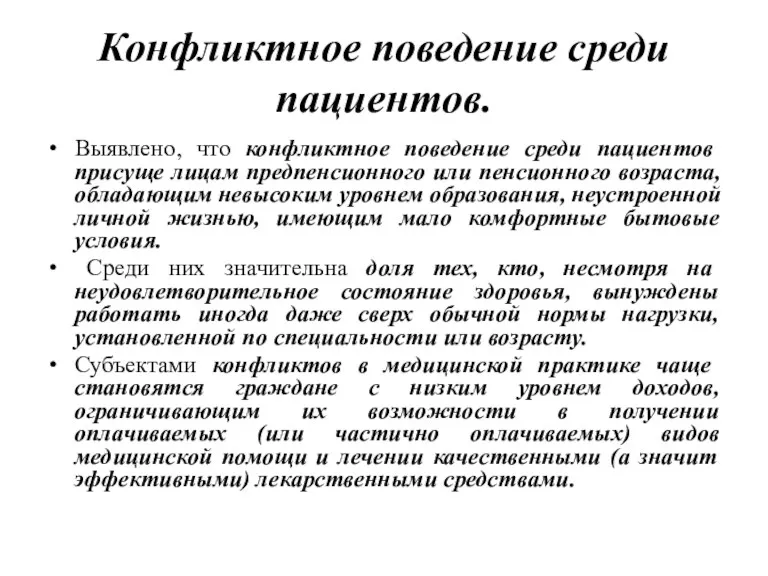 Конфликтное поведение среди пациентов.

• Выявлено, что конфликтное поведение среди пациентов присуще лицам предпенсионного или пенсионного возраста, обладающим невысоким уровнем образования, неустроенной личной жизнью, имеющим мало комфортные бытовые условия.

• Среди них значительна доля тех, кто, несмотря на неудовлетворительное состояние здоровья, вынуждены работать иногда даже сверх обычной нормы нагрузки, установленной по специальности или возрасту.

• Субъектами конфликтов в медицинской практике чаще становятся граждане с низким уровнем доходов, ограничивающим их возможности в получении оплачиваемых (или частично оплачиваемых) видов медицинской помощи и лечении качественными (а значит эффективными) лекарственными средствами.